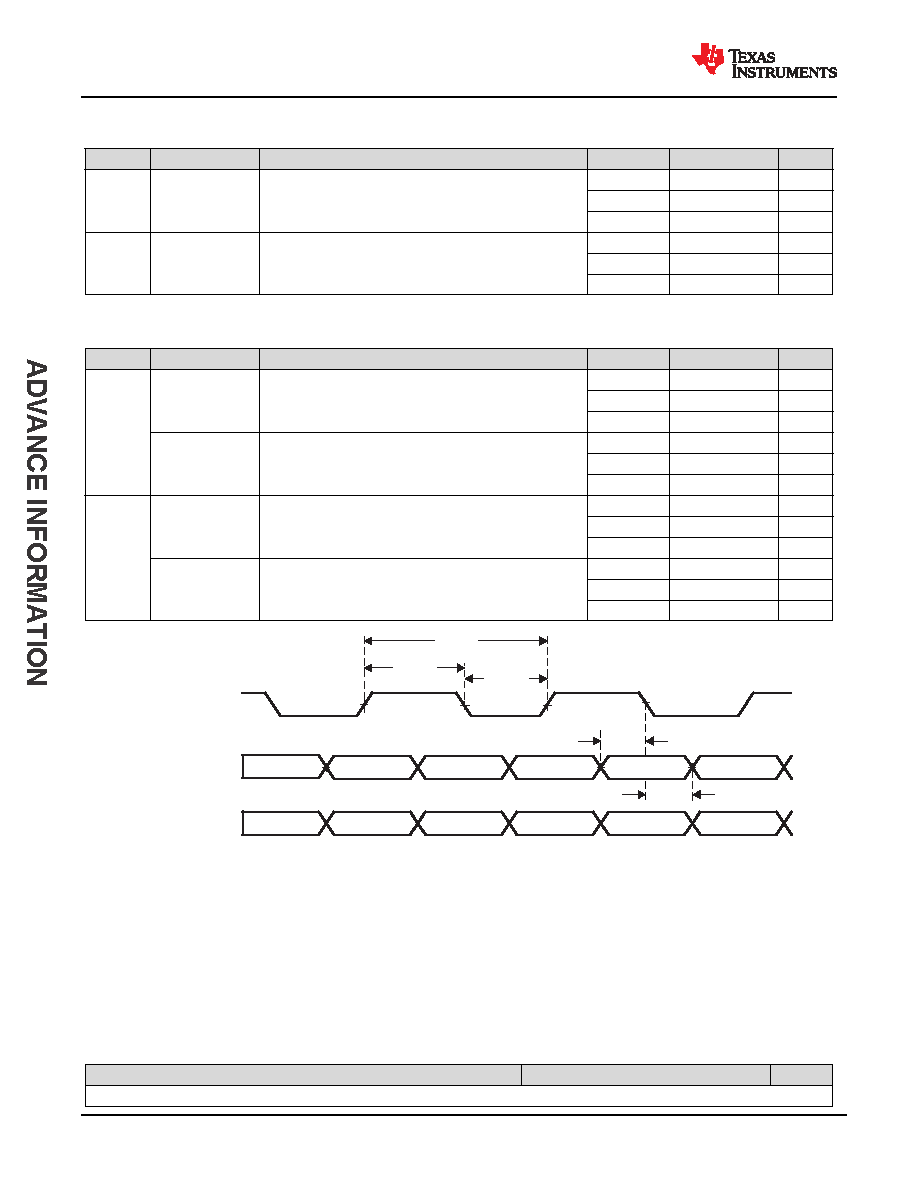 TEXAS INSTRUMENTS

ADVANCE INFORMATION